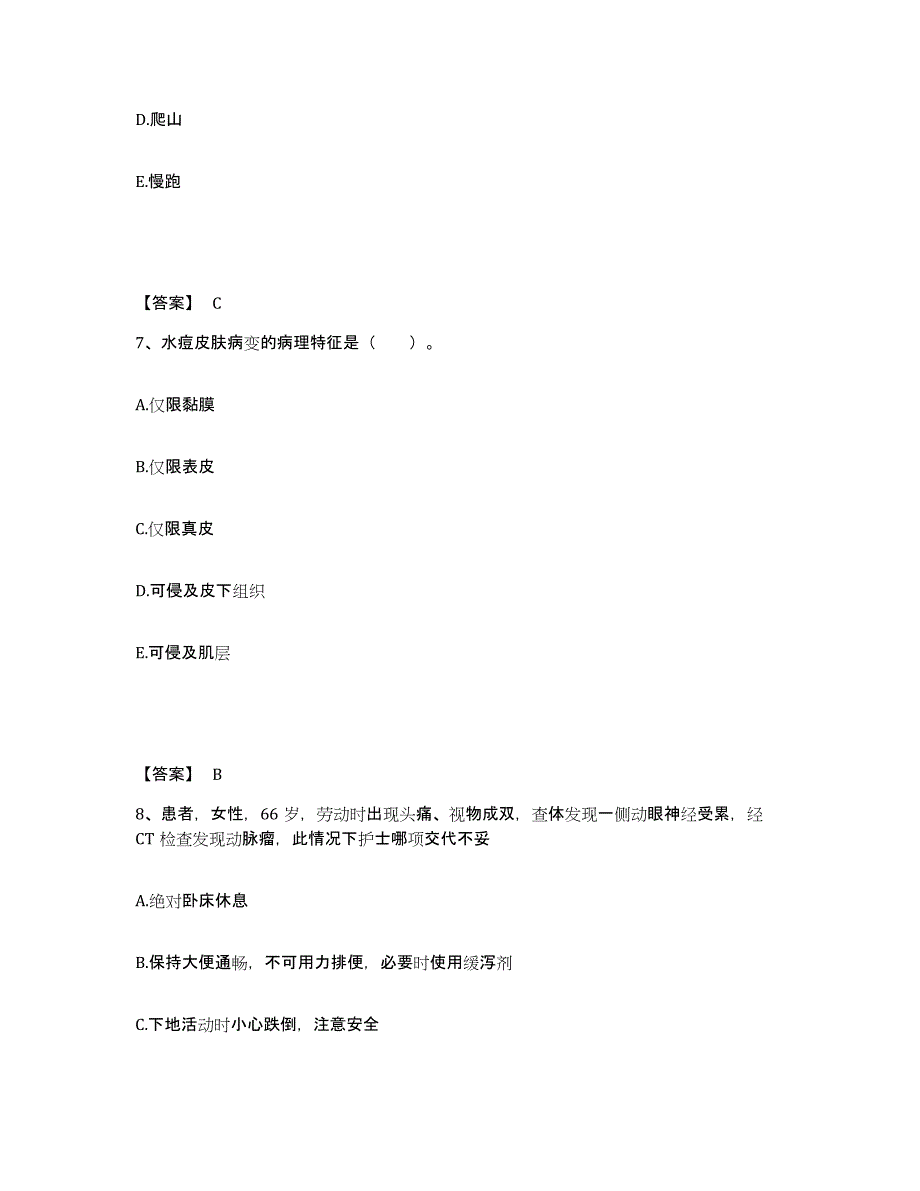 D.爬山

E.慢跑

【答案】 C

7、水痘皮肤病变的病理特征是（ ）。

A.仅限黏膜

B.仅限表皮

C.仅限真皮

D.可侵及皮下组织

E.可侵及肌层

【答案】 B

8、患者，女性，66 岁，劳动时出现头痛、视物成双，查体发现一侧动眼神经受累，经 CT 检查发现动脉瘤，此情况下护士哪项交代不妥

A.绝对卧床休息

B.保持大便通畅，不可用力排便，必要时使用缓泻剂

C.下地活动时小心跌倒，注意安全